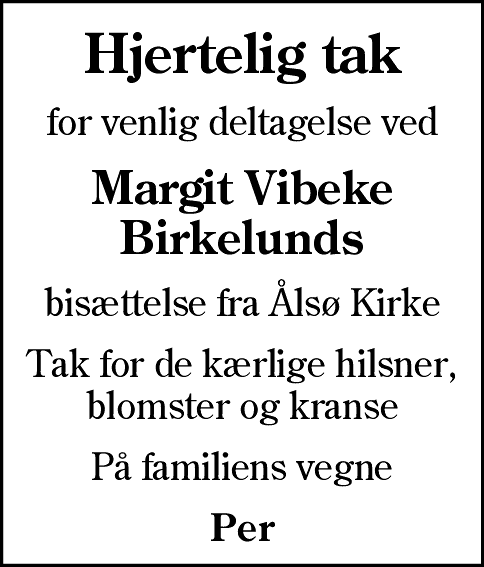 Hjertelig tak

for venlig deltagelse ved

Margit Vibeke Birkelunds

bisættelse fra Ålsø Kirke

Tak for de kærlige hilsner, blomster og kranse

På familiens vegne

Per